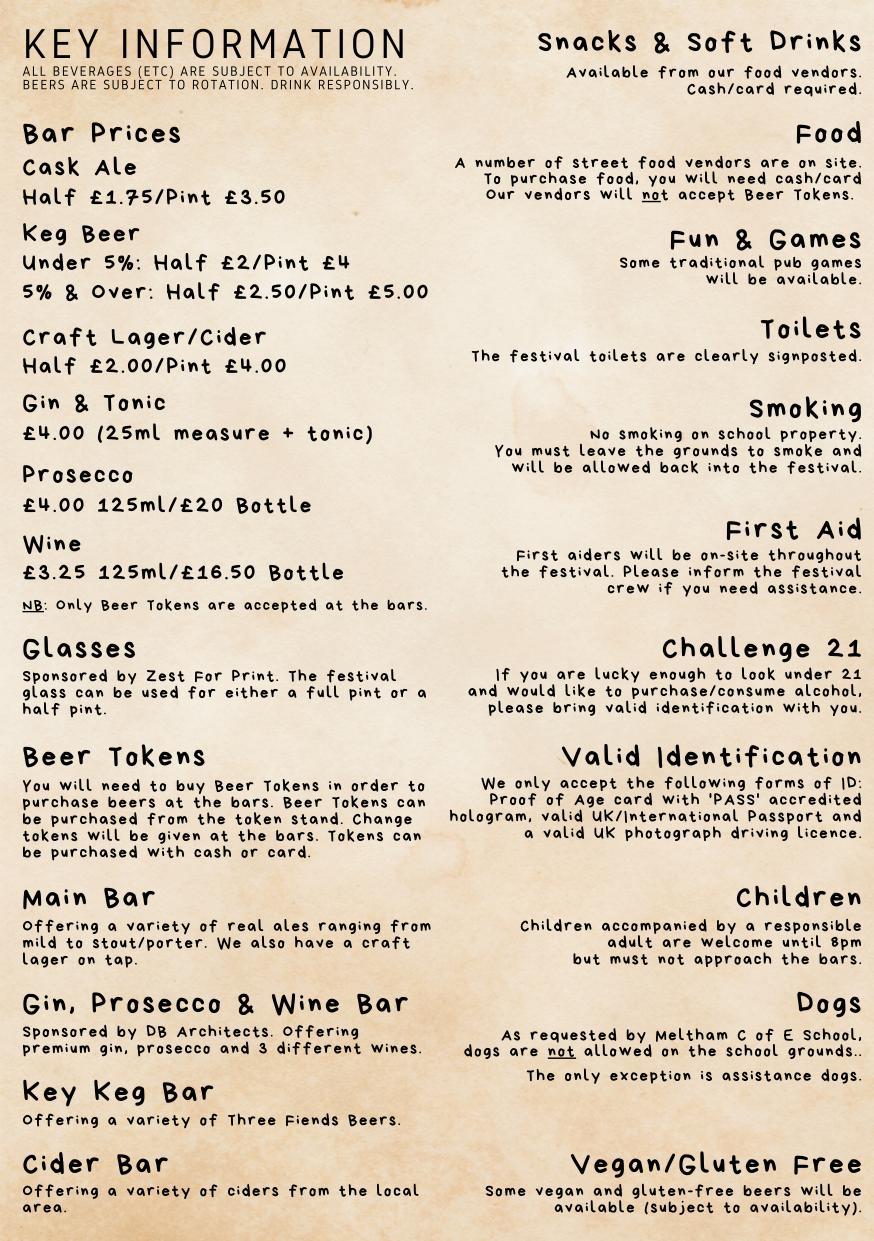 KEY INFORMATION
ALL BEVERAGES (ETC) ARE SUBJECT TO AVAILABILITY. BEERS ARE SUBJECT TO ROTATION. DRINK RESPONSIBLY.

Bar Prices
Cask Ale
Half £1.75/Pint £3.50

Keg Beer
Under 5%: Half £2/Pint £4
5% & Over: Half £2.50/Pint £5.00

Craft Lager/Cider
Half £2.00/Pint £4.00

Gin & Tonic
£4.00 (25ml measure + tonic)

Prosecco
£4.00 125ml/£20 Bottle

Wine
£3.25 125ml/£16.50 Bottle

NB: Only Beer Tokens are accepted at the bars.

Glasses
Sponsored by Zest For Print. The festival glass can be used for either a full pint or a half pint.

Beer Tokens
You will need to buy Beer Tokens in order to purchase beers at the bars. Beer Tokens can be purchased from the token stand. Change tokens will be given at the bars. Tokens can be purchased with cash or card.

Main Bar
Offering a variety of real ales ranging from mild to stout/porter. We also have a craft lager on tap.

Gin, Prosecco & Wine Bar
Sponsored by DB Architects. Offering premium gin, prosecco and 3 different wines.

Key Keg Bar
Offering a variety of Three Fiends Beers.

Cider Bar
Offering a variety of ciders from the local area.

Snacks & Soft Drinks
Available from our food vendors. Cash/card required.

Food
A number of street food vendors are on site. To purchase food, you will need cash/card Our vendors will not accept Beer Tokens.

Fun & Games
Some traditional pub games will be available.

Toilets
The festival toilets are clearly signposted.

Smoking
No smoking on school property. You must leave the grounds to smoke and will be allowed back into the festival.

First Aid
First aiders will be on-site throughout the festival. Please inform the festival crew if you need assistance.

Challenge 21
If you are lucky enough to look under 21 and would like to purchase/consume alcohol, please bring valid identification with you.

Valid Identification
We only accept the following forms of ID: Proof of Age card with 'PASS' accredited hologram, valid UK/International Passport and a valid UK photograph driving licence.

Children
Children accompanied by a responsible adult are welcome until 8pm but must not approach the bars.

Dogs
As requested by Meltham C of E School, dogs are not allowed on the school grounds..
The only exception is assistance dogs.

Vegan/Gluten Free
Some vegan and gluten-free beers will be available (subject to availability).